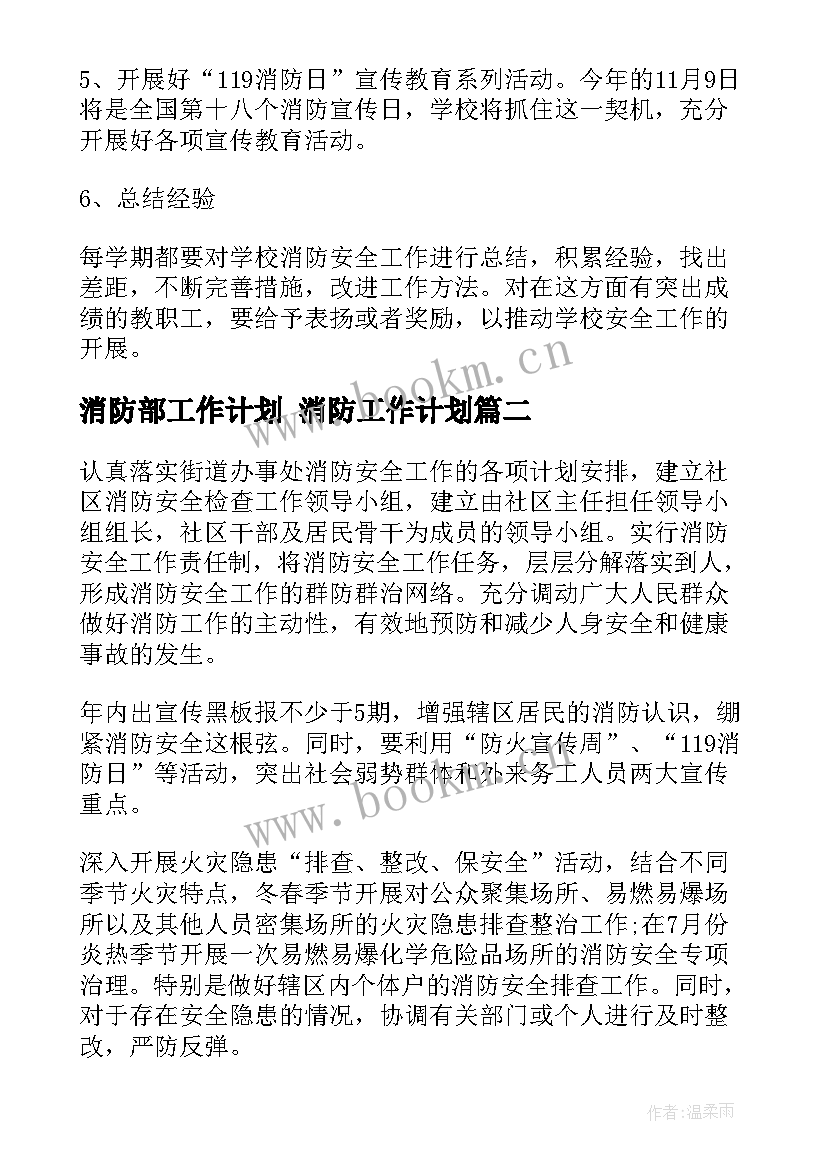 5、开展好“119消防日”宣传教育系列活动。今年的11月9日将是全国第十八个消防宣传日，学校将抓住这一契机，充分开展好各项宣传教育活动。

6、总结经验

每学期都要对学校消防安全工作进行总结，积累经验，找出差距，不断完善措施，改进工作方法。对在这方面有突出成绩的教职工，要给予表扬或者奖励，以推动学校安全工作的开展。

www.bookm.cn

消防部工作计划 消防工作计划篇二

认真落实街道办事处消防安全工作的各项计划安排，建立社区消防安全检查工作领导小组，建立由社区主任担任领导小组组长，社区干部及居民骨干为成员的领导小组。实行消防安全工作责任制，将消防安全工作任务，层层分解落实到人，形成消防安全工作的群防群治网络。充分调动广大人民群众做好消防工作的主动性，有效地预防和减少人身安全和健康事故的发生。

年内出宣传黑板报不少于5期，增强辖区居民的消防认识，绷紧消防安全这根弦。同时，要利用“防火宣传周”、“119消防日”等活动，突出社会弱势群体和外来务工人员两大宣传重点。

www.bookm.cn

深入开展火灾隐患“排查、整改、保安全”活动，结合不同季节火灾特点，冬春季节开展对公众聚集场所、易燃易爆场所以及其他人员密集场所的火灾隐患排查整治工作;在7月份炎热季节开展一次易燃易爆化学危险品场所的消防安全专项治理。特别是做好辖区内个体户的消防安全排查工作。同时，对于存在安全隐患的情况，协调有关部门或个人进行及时整改，严防反弹。

作者:温柔雨